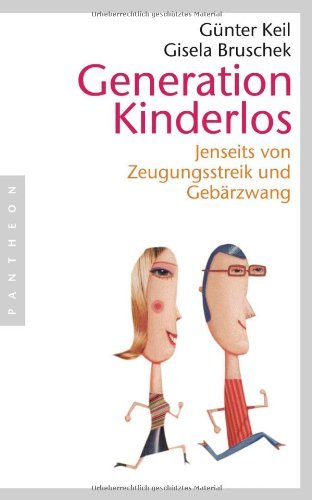 Urheberrechtlich geschütztes Material

Günter Keil
Gisela Bruschek

Generation Kinderlos

Jenseits von Zeugungsstreik und Gebärzwang

PANTHEON

Urheberrechtlich geschütztes Material